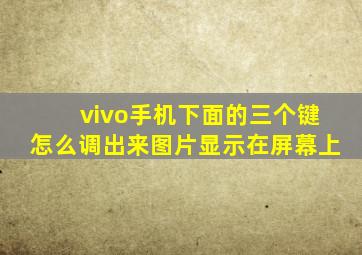 vivo手机下面的三个键
怎么调出来图片显示在屏幕上